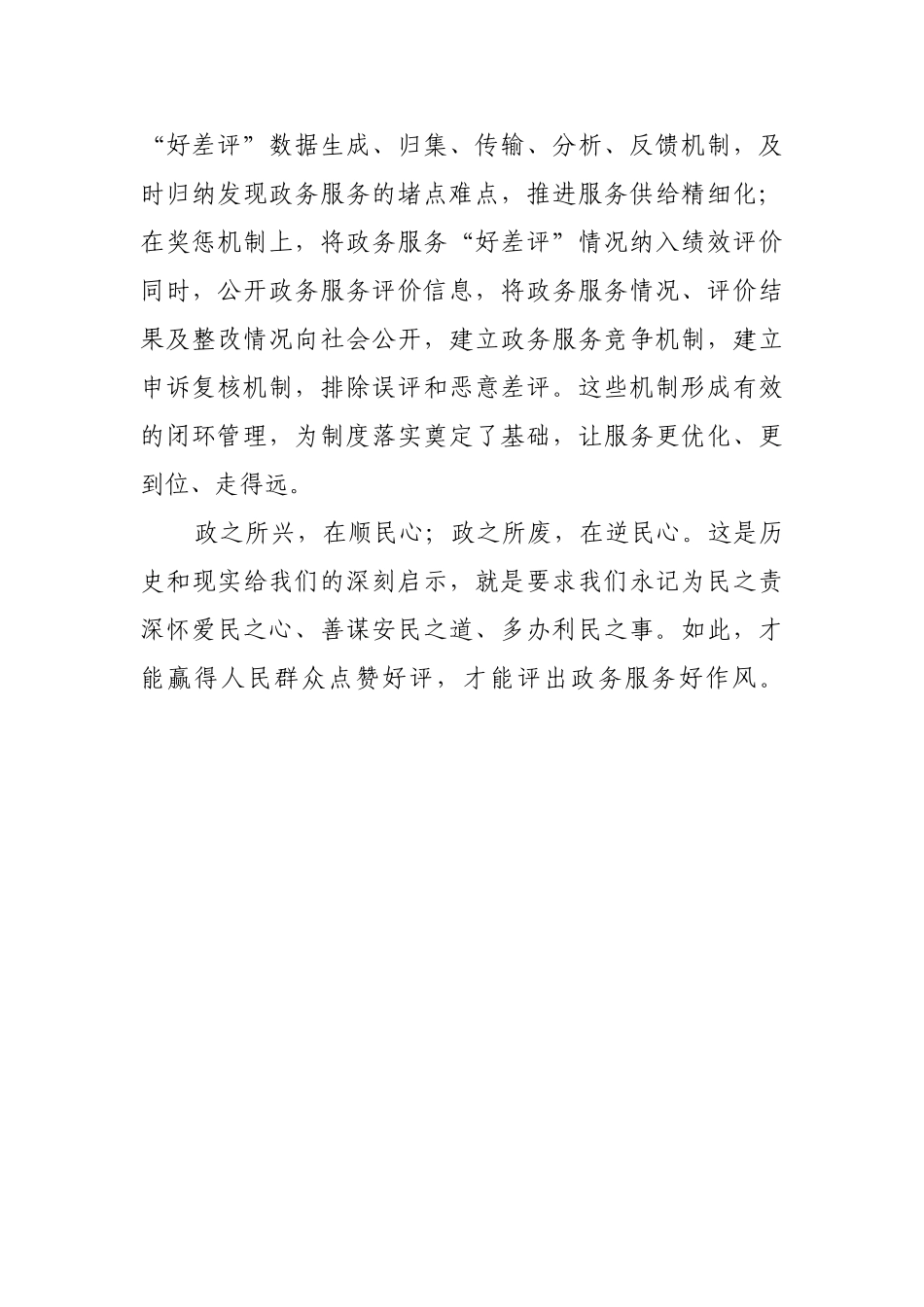 “好差评”数据生成、归集、传输、分析、反馈机制，及时归纳发现政务服务的堵点难点，推进服务供给精细化；在奖惩机制上，将政务服务“好差评”情况纳入绩效评价同时，公开政务服务评价信息，将政务服务情况、评价结果及整改情况向社会公开，建立政务服务竞争机制，建立申诉复核机制，排除误评和恶意差评。这些机制形成有效的闭环管理，为制度落实奠定了基础，让服务更优化、更到位、走得远。

政之所兴，在顺民心；政之所废，在逆民心。这是历史和现实给我们的深刻启示，就是要求我们永记为民之责深怀爱民之心、善谋安民之道、多办利民之事。如此，才能赢得人民群众点赞好评，才能评出政务服务好作风。